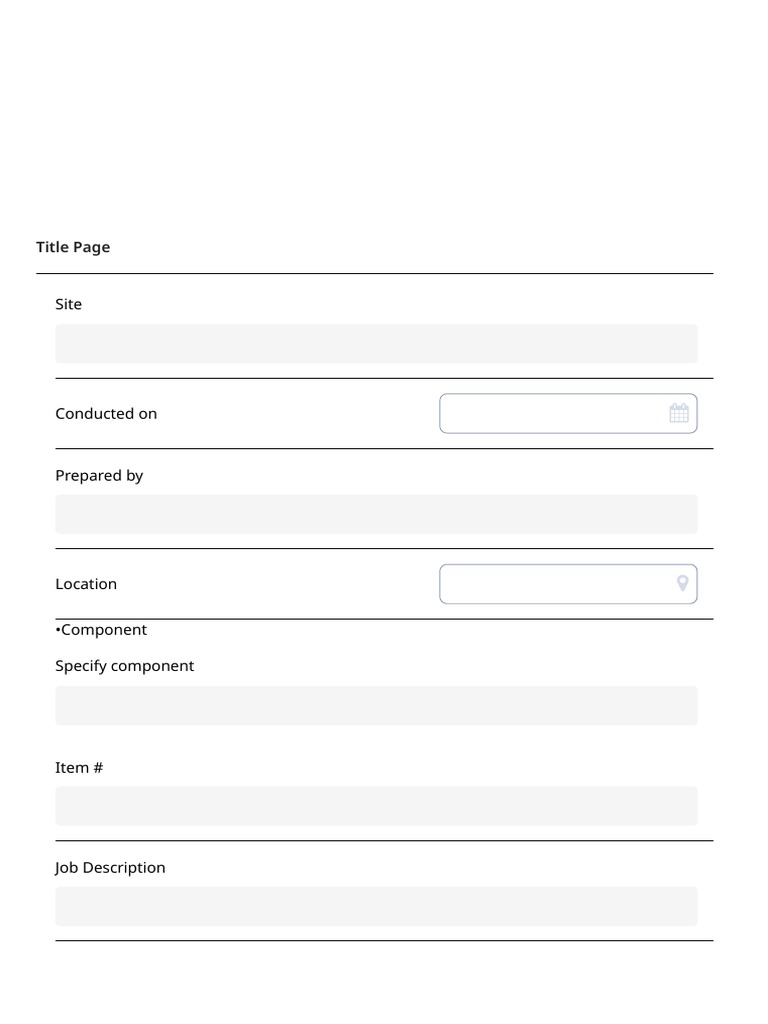 Title Page

Site

Conducted on

Prepared by

Location

•Component

Specify component

Item #

Job Description